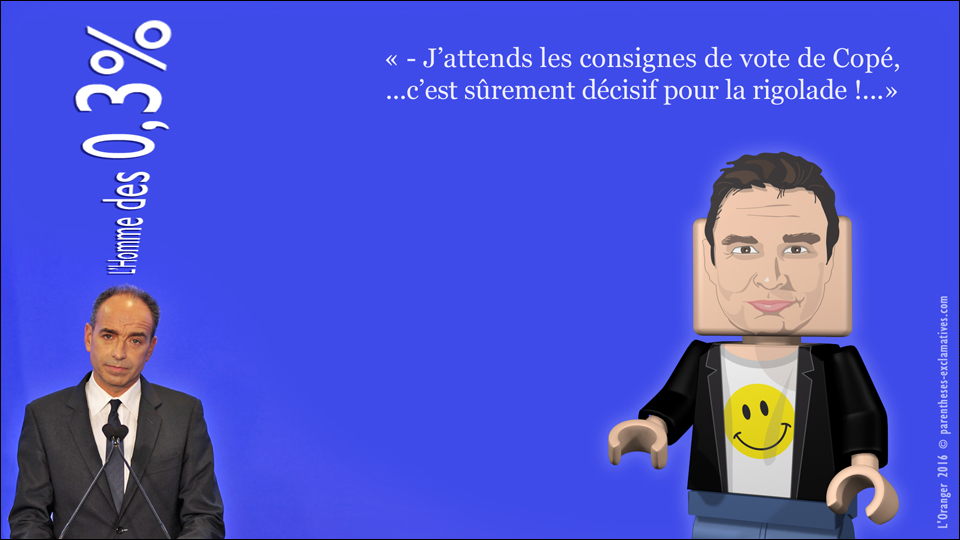 L'Homme des 0,3%

« - J'attends les consignes de vote de Copé, ...c'est sûrement décisif pour la rigolade !...»

L'Oranger 2016 © parentheses-exclamatives.com